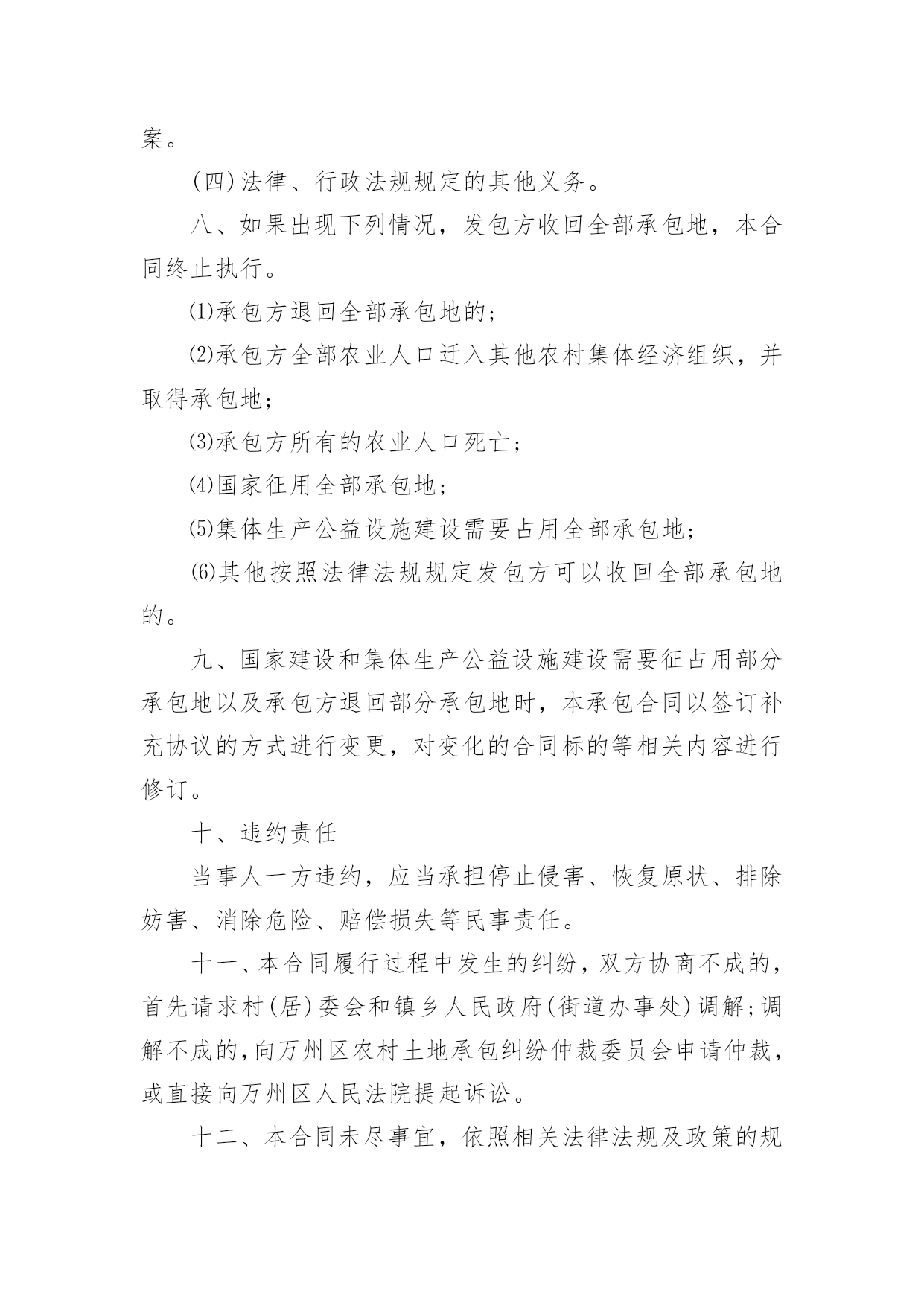 案。

(四)法律、行政法规规定的其他义务。

八、如果出现下列情况，发包方收回全部承包地，本合同终止执行。

⑴承包方退回全部承包地的；

⑵承包方全部农业人口迁入其他农村集体经济组织，并取得承包地；

⑶承包方所有的农业人口死亡；

⑷国家征用全部承包地；

⑸集体生产公益设施建设需要占用全部承包地；

⑹其他按照法律法规规定发包方可以收回全部承包地的。

九、国家建设和集体生产公益设施建设需要征占用部分承包地以及承包方退回部分承包地时，本承包合同以签订补充协议的方式进行变更，对变化的合同标的等相关内容进行修订。

十、违约责任

当事人一方违约，应当承担停止侵害、恢复原状、排除妨害、消除危险、赔偿损失等民事责任。

十一、本合同履行过程中发生的纠纷，双方协商不成的，首先请求村(居)委会和镇乡人民政府(街道办事处)调解；调解不成的，向万州区农村土地承包纠纷仲裁委员会申请仲裁，或直接向万州区人民法院提起诉讼。

十二、本合同未尽事宜，依照相关法律法规及政策的规